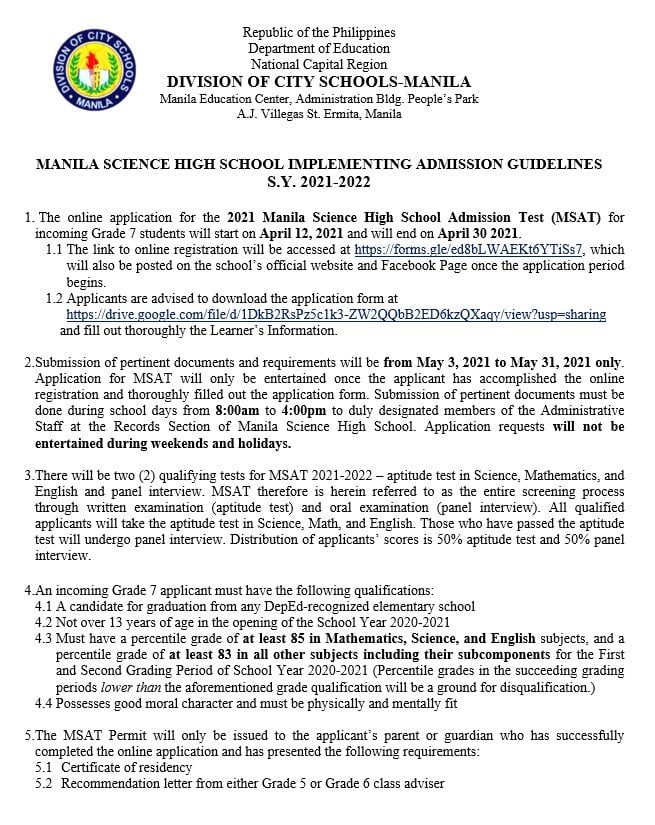 DIVISION OF CITY SCHOOLS MANILA

Republic of the Philippines
Department of Education
National Capital Region
DIVISION OF CITY SCHOOLS-MANILA
Manila Education Center, Administration Bldg. People's Park
A.J. Villegas St. Ermita, Manila

MANILA SCIENCE HIGH SCHOOL IMPLEMENTING ADMISSION GUIDELINES
S.Y. 2021-2022

1. The online application for the 2021 Manila Science High School Admission Test (MSAT) for incoming Grade 7 students will start on April 12, 2021 and will end on April 30 2021.
1.1 The link to online registration will be accessed at https://forms.gle/ed8bLWAEKt6YTiSs7, which will also be posted on the school's official website and Facebook Page once the application period begins.
1.2 Applicants are advised to download the application form at https://drive.google.com/file/d/1DkB2RsPz5c1k3-ZW2QQbB2ED6kzQXaqy/view?usp=sharing and fill out thoroughly the Learner's Information.

2.Submission of pertinent documents and requirements will be from May 3, 2021 to May 31, 2021 only. Application for MSAT will only be entertained once the applicant has accomplished the online registration and thoroughly filled out the application form. Submission of pertinent documents must be done during school days from 8:00am to 4:00pm to duly designated members of the Administrative Staff at the Records Section of Manila Science High School. Application requests will not be entertained during weekends and holidays.

3.There will be two (2) qualifying tests for MSAT 2021-2022 – aptitude test in Science, Mathematics, and English and panel interview. MSAT therefore is herein referred to as the entire screening process through written examination (aptitude test) and oral examination (panel interview). All qualified applicants will take the aptitude test in Science, Math, and English. Those who have passed the aptitude test will undergo panel interview. Distribution of applicants' scores is 50% aptitude test and 50% panel interview.

4.An incoming Grade 7 applicant must have the following qualifications:
4.1 A candidate for graduation from any DepEd-recognized elementary school
4.2 Not over 13 years of age in the opening of the School Year 2020-2021
4.3 Must have a percentile grade of at least 85 in Mathematics, Science, and English subjects, and a percentile grade of at least 83 in all other subjects including their subcomponents for the First and Second Grading Period of School Year 2020-2021 (Percentile grades in the succeeding grading periods lower than the aforementioned grade qualification will be a ground for disqualification.)
4.4 Possesses good moral character and must be physically and mentally fit

5.The MSAT Permit will only be issued to the applicant's parent or guardian who has successfully completed the online application and has presented the following requirements:
5.1 Certificate of residency
5.2 Recommendation letter from either Grade 5 or Grade 6 class adviser